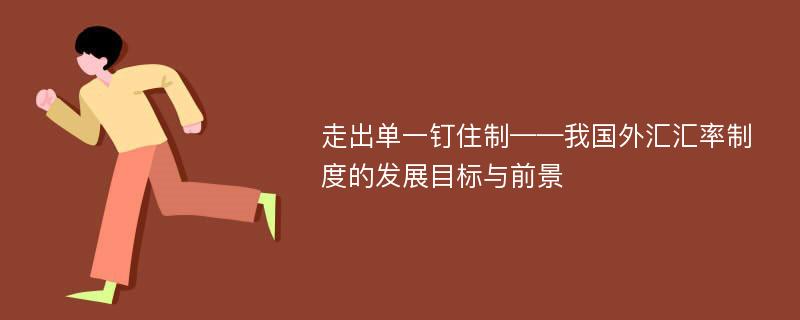 走出单一钉住制——我国外汇汇率制度的发展目标与前景